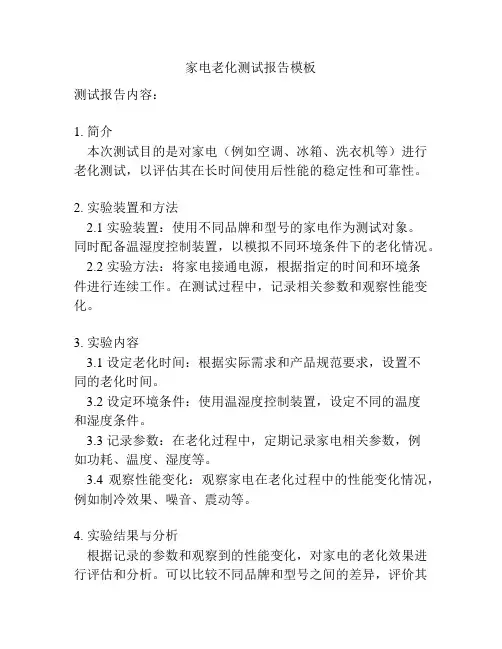 家电老化测试报告模板

测试报告内容：

1. 简介
本次测试目的是对家电（例如空调、冰箱、洗衣机等）进行老化测试，以评估其在长时间使用后性能的稳定性和可靠性。

2. 实验装置和方法
2.1 实验装置：使用不同品牌和型号的家电作为测试对象。同时配备温湿度控制装置，以模拟不同环境条件下的老化情况。
2.2 实验方法：将家电接通电源，根据指定的时间和环境条件进行连续工作。在测试过程中，记录相关参数和观察性能变化。

3. 实验内容
3.1 设定老化时间：根据实际需求和产品规范要求，设置不同的老化时间。
3.2 设定环境条件：使用温湿度控制装置，设定不同的温度和湿度条件。
3.3 记录参数：在老化过程中，定期记录家电相关参数，例如功耗、温度、湿度等。
3.4 观察性能变化：观察家电在老化过程中的性能变化情况，例如制冷效果、噪音、震动等。

4. 实验结果与分析
根据记录的参数和观察到的性能变化，对家电的老化效果进行评估和分析。可以比较不同品牌和型号之间的差异，评价其